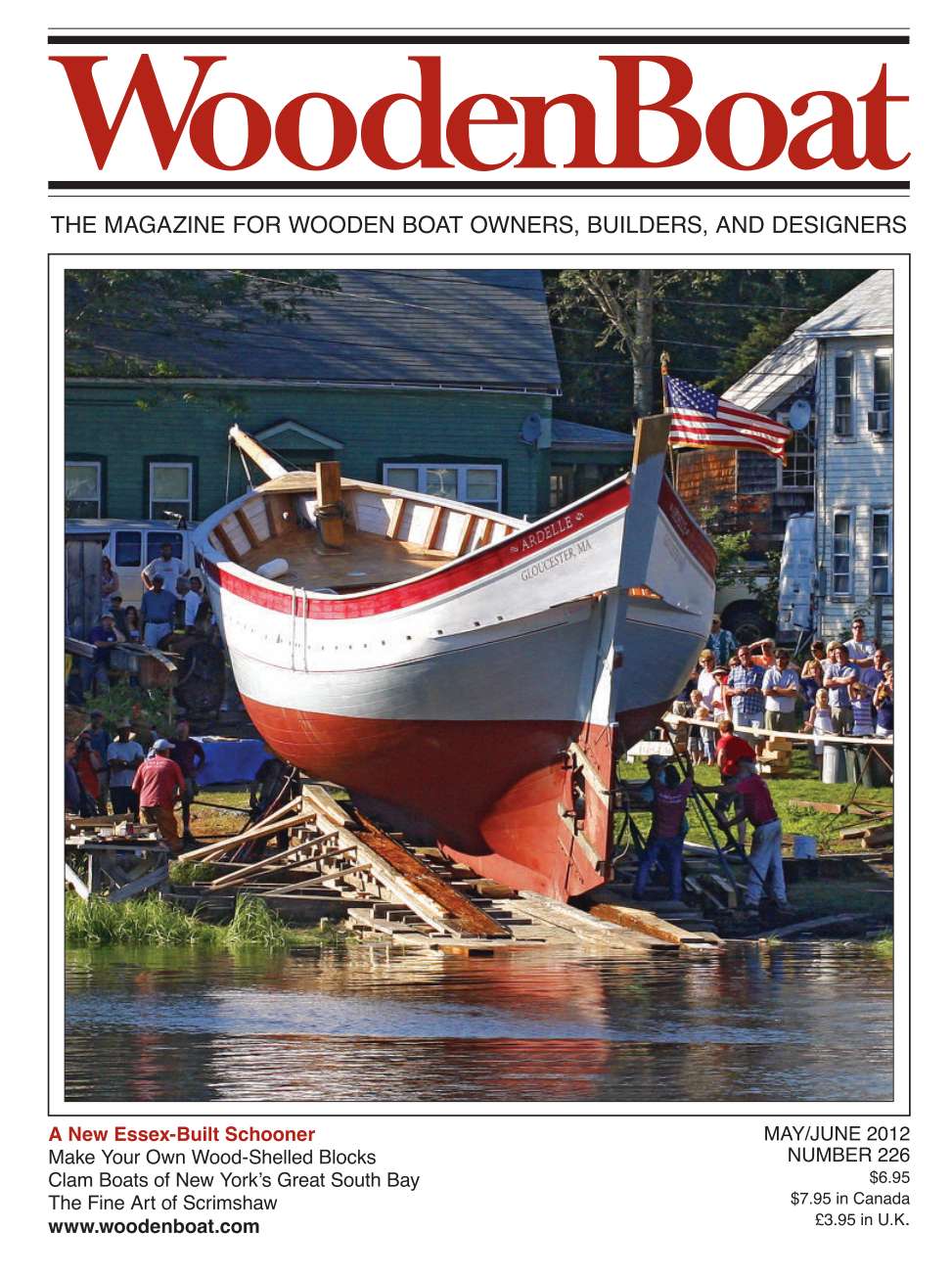 WoodenBoat

THE MAGAZINE FOR WOODEN BOAT OWNERS, BUILDERS, AND DESIGNERS

ARDELLE
GLOUCESTER MA

A New Essex-Built Schooner
Make Your Own Wood-Shelled Blocks
Clam Boats of New York's Great South Bay
The Fine Art of Scrimshaw
www.woodenboat.com

MAY/JUNE 2012
NUMBER 226
$6.95
$7.95 in Canada
£3.95 in U.K.